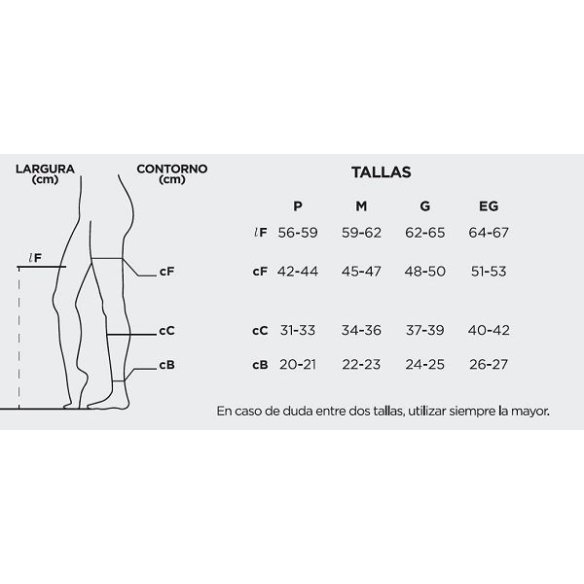 LARGURA (cm)

CONTORNO (cm)

lF

cF

cC

cB

TALLAS

|  | P | M | G | EG |
|---|---|---|---|---|
| lF | 56-59 | 59-62 | 62-65 | 64-67 |
| cF | 42-44 | 45-47 | 48-50 | 51-53 |
| cC | 31-33 | 34-36 | 37-39 | 40-42 |
| cB | 20-21 | 22-23 | 24-25 | 26-27 |

En caso de duda entre dos tallas, utilizar siempre la mayor.